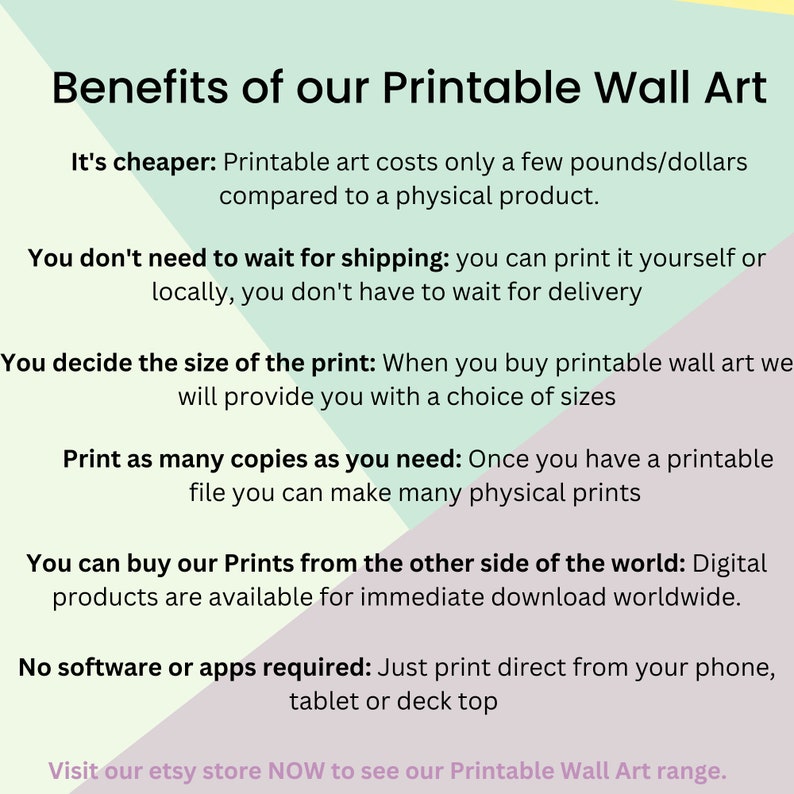 Benefits of our Printable Wall Art

It's cheaper: Printable art costs only a few pounds/dollars compared to a physical product.

You don't need to wait for shipping: you can print it yourself or locally, you don't have to wait for delivery

You decide the size of the print: When you buy printable wall art we will provide you with a choice of sizes

Print as many copies as you need: Once you have a printable file you can make many physical prints

You can buy our Prints from the other side of the world: Digital products are available for immediate download worldwide.

No software or apps required: Just print direct from your phone, tablet or deck top

Visit our etsy store NOW to see our Printable Wall Art range.